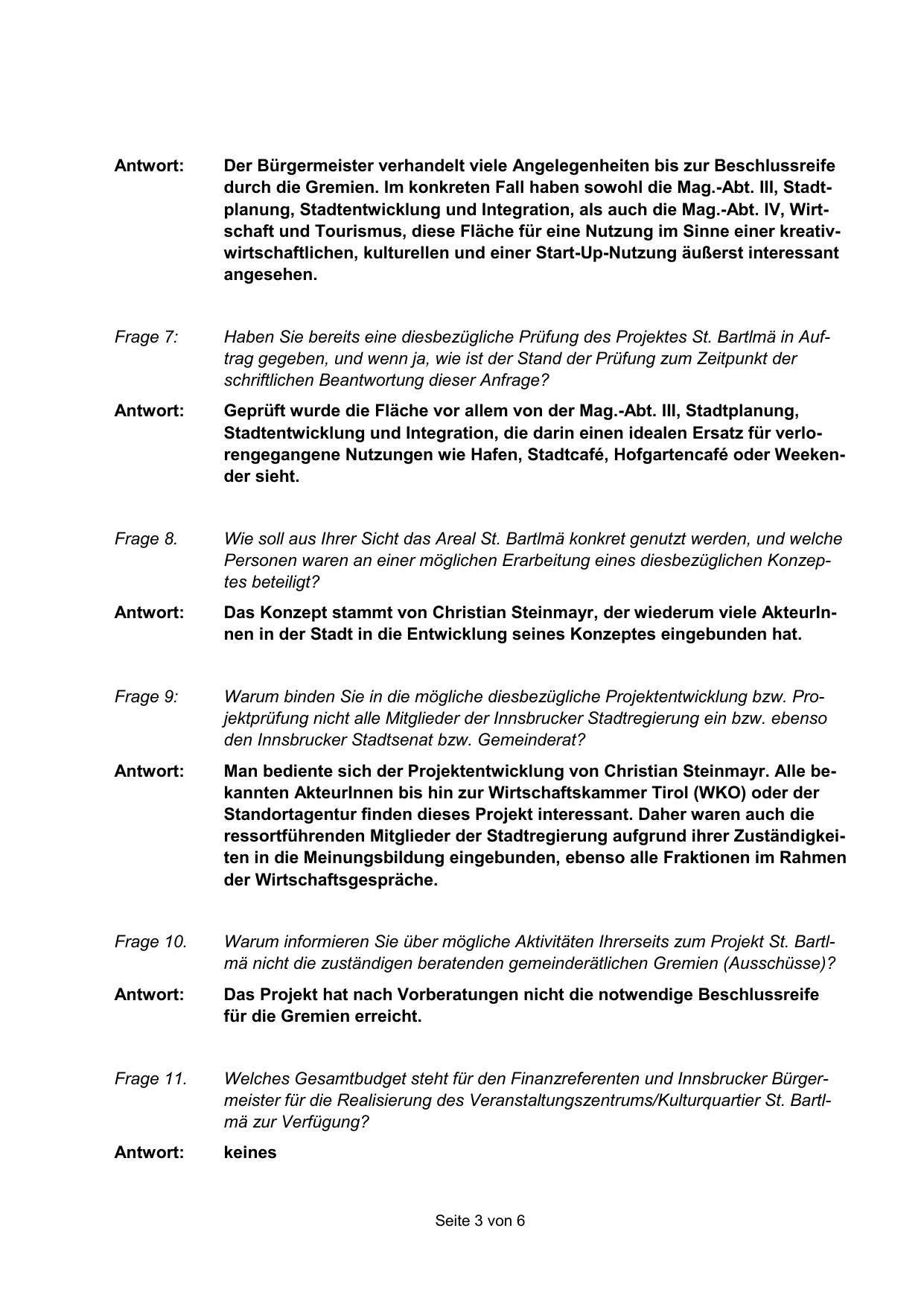 Antwort: Der Bürgermeister verhandelt viele Angelegenheiten bis zur Beschlussreife durch die Gremien. Im konkreten Fall haben sowohl die Mag.-Abt. III, Stadtplanung, Stadtentwicklung und Integration, als auch die Mag.-Abt. IV, Wirtschaft und Tourismus, diese Fläche für eine Nutzung im Sinne einer kreativwirtschaftlichen, kulturellen und einer Start-Up-Nutzung äußerst interessant angesehen.

Frage 7: Haben Sie bereits eine diesbezügliche Prüfung des Projektes St. Bartlmä in Auftrag gegeben, und wenn ja, wie ist der Stand der Prüfung zum Zeitpunkt der schriftlichen Beantwortung dieser Anfrage?

Antwort: Geprüft wurde die Fläche vor allem von der Mag.-Abt. III, Stadtplanung, Stadtentwicklung und Integration, die darin einen idealen Ersatz für verlorengegangene Nutzungen wie Hafen, Stadtcafé, Hofgartencafé oder Weekender sieht.

Frage 8. Wie soll aus Ihrer Sicht das Areal St. Bartlmä konkret genutzt werden, und welche Personen waren an einer möglichen Erarbeitung eines diesbezüglichen Konzeptes beteiligt?

Antwort: Das Konzept stammt von Christian Steinmayr, der wiederum viele AkteurInnen in der Stadt in die Entwicklung seines Konzeptes eingebunden hat.

Frage 9: Warum binden Sie in die mögliche diesbezügliche Projektentwicklung bzw. Projektprüfung nicht alle Mitglieder der Innsbrucker Stadtregierung ein bzw. ebenso den Innsbrucker Stadtsenat bzw. Gemeinderat?

Antwort: Man bediente sich der Projektentwicklung von Christian Steinmayr. Alle bekannten AkteurInnen bis hin zur Wirtschaftskammer Tirol (WKO) oder der Standortagentur finden dieses Projekt interessant. Daher waren auch die ressortführenden Mitglieder der Stadtregierung aufgrund ihrer Zuständigkeiten in die Meinungsbildung eingebunden, ebenso alle Fraktionen im Rahmen der Wirtschaftsgespräche.

Frage 10. Warum informieren Sie über mögliche Aktivitäten Ihrerseits zum Projekt St. Bartlmä nicht die zuständigen beratenden gemeinderätlichen Gremien (Ausschüsse)?

Antwort: Das Projekt hat nach Vorberatungen nicht die notwendige Beschlussreife für die Gremien erreicht.

Frage 11. Welches Gesamtbudget steht für den Finanzreferenten und Innsbrucker Bürgermeister für die Realisierung des Veranstaltungszentrums/Kulturquartier St. Bartlmä zur Verfügung?

Antwort: keines

Seite 3 von 6